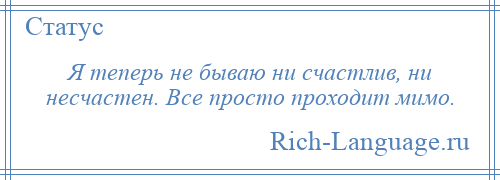 Статус

Я теперь не бываю ни счастлив, ни несчастен. Все просто проходит мимо.

Rich-Language.ru